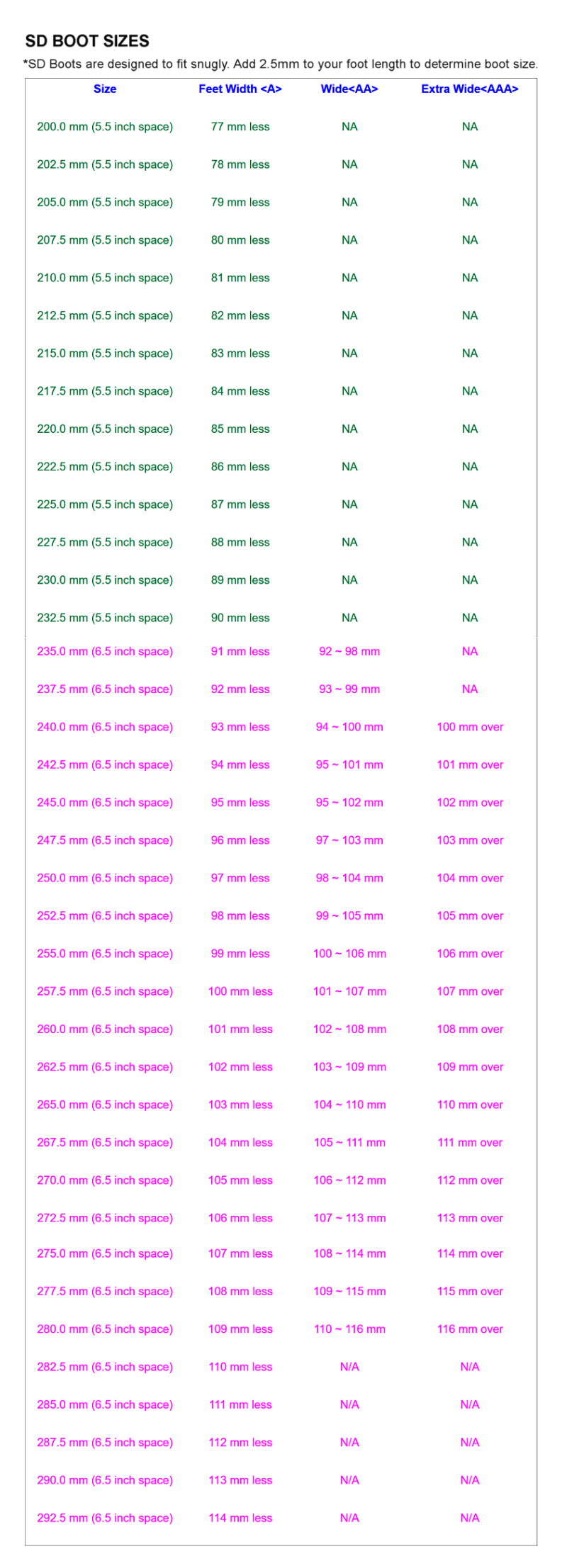 SD BOOT SIZES

*SD Boots are designed to fit snugly. Add 2.5mm to your foot length to determine boot size.

| Size | Feet Width <A> | Wide<AA> | Extra Wide<AAA> |
|---|---|---|---|
| 200.0 mm (5.5 inch space) | 77 mm less | NA | NA |
| 202.5 mm (5.5 inch space) | 78 mm less | NA | NA |
| 205.0 mm (5.5 inch space) | 79 mm less | NA | NA |
| 207.5 mm (5.5 inch space) | 80 mm less | NA | NA |
| 210.0 mm (5.5 inch space) | 81 mm less | NA | NA |
| 212.5 mm (5.5 inch space) | 82 mm less | NA | NA |
| 215.0 mm (5.5 inch space) | 83 mm less | NA | NA |
| 217.5 mm (5.5 inch space) | 84 mm less | NA | NA |
| 220.0 mm (5.5 inch space) | 85 mm less | NA | NA |
| 222.5 mm (5.5 inch space) | 86 mm less | NA | NA |
| 225.0 mm (5.5 inch space) | 87 mm less | NA | NA |
| 227.5 mm (5.5 inch space) | 88 mm less | NA | NA |
| 230.0 mm (5.5 inch space) | 89 mm less | NA | NA |
| 232.5 mm (5.5 inch space) | 90 mm less | NA | NA |
| 235.0 mm (6.5 inch space) | 91 mm less | 92 ~ 98 mm | NA |
| 237.5 mm (6.5 inch space) | 92 mm less | 93 ~ 99 mm | NA |
| 240.0 mm (6.5 inch space) | 93 mm less | 94 ~ 100 mm | 100 mm over |
| 242.5 mm (6.5 inch space) | 94 mm less | 95 ~ 101 mm | 101 mm over |
| 245.0 mm (6.5 inch space) | 95 mm less | 95 ~ 102 mm | 102 mm over |
| 247.5 mm (6.5 inch space) | 96 mm less | 97 ~ 103 mm | 103 mm over |
| 250.0 mm (6.5 inch space) | 97 mm less | 98 ~ 104 mm | 104 mm over |
| 252.5 mm (6.5 inch space) | 98 mm less | 99 ~ 105 mm | 105 mm over |
| 255.0 mm (6.5 inch space) | 99 mm less | 100 ~ 106 mm | 106 mm over |
| 257.5 mm (6.5 inch space) | 100 mm less | 101 ~ 107 mm | 107 mm over |
| 260.0 mm (6.5 inch space) | 101 mm less | 102 ~ 108 mm | 108 mm over |
| 262.5 mm (6.5 inch space) | 102 mm less | 103 ~ 109 mm | 109 mm over |
| 265.0 mm (6.5 inch space) | 103 mm less | 104 ~ 110 mm | 110 mm over |
| 267.5 mm (6.5 inch space) | 104 mm less | 105 ~ 111 mm | 111 mm over |
| 270.0 mm (6.5 inch space) | 105 mm less | 106 ~ 112 mm | 112 mm over |
| 272.5 mm (6.5 inch space) | 106 mm less | 107 ~ 113 mm | 113 mm over |
| 275.0 mm (6.5 inch space) | 107 mm less | 108 ~ 114 mm | 114 mm over |
| 277.5 mm (6.5 inch space) | 108 mm less | 109 ~ 115 mm | 115 mm over |
| 280.0 mm (6.5 inch space) | 109 mm less | 110 ~ 116 mm | 116 mm over |
| 282.5 mm (6.5 inch space) | 110 mm less | N/A | N/A |
| 285.0 mm (6.5 inch space) | 111 mm less | N/A | N/A |
| 287.5 mm (6.5 inch space) | 112 mm less | N/A | N/A |
| 290.0 mm (6.5 inch space) | 113 mm less | N/A | N/A |
| 292.5 mm (6.5 inch space) | 114 mm less | N/A | N/A |